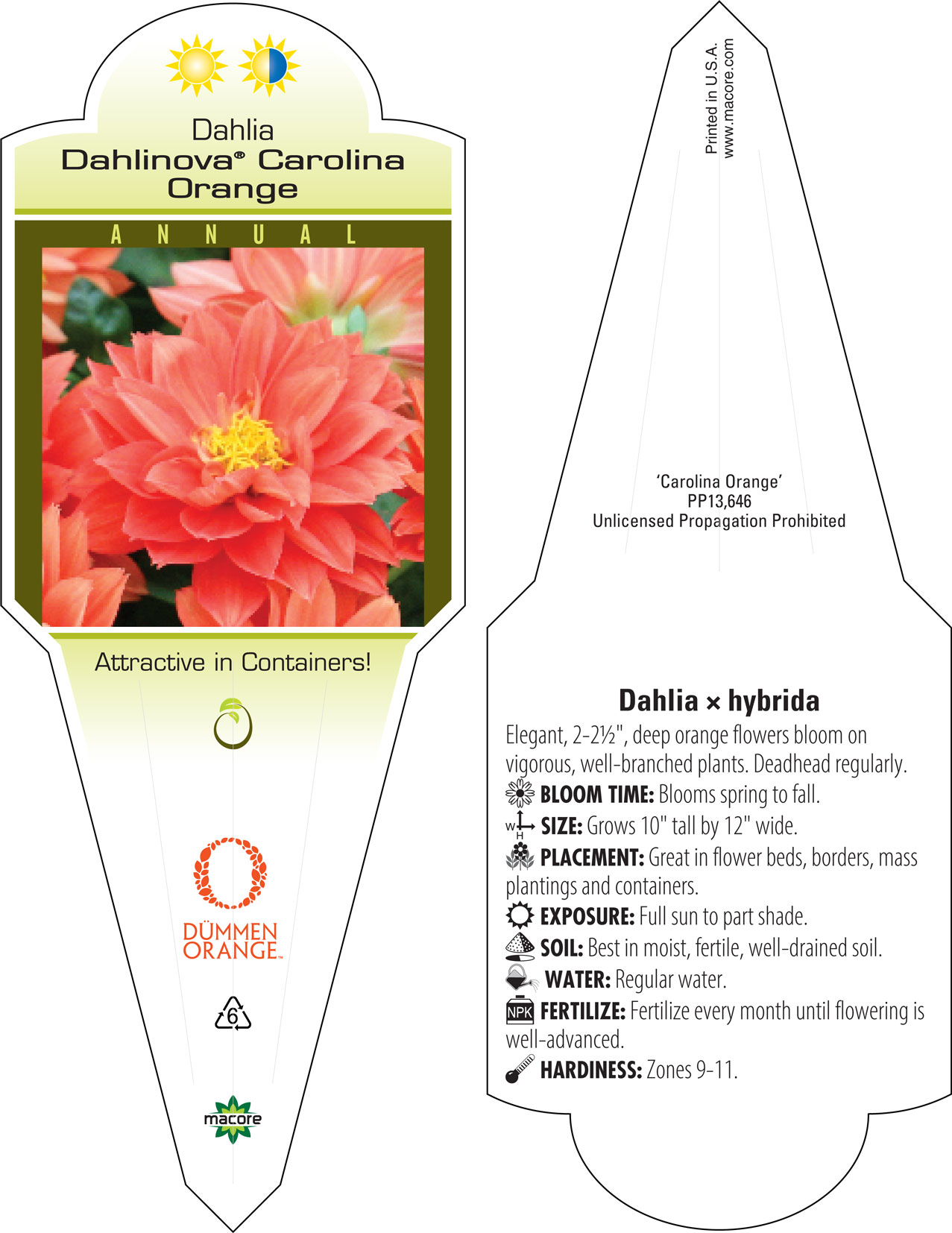 Dahlia
Dahlinova® Carolina Orange

ANNUAL

Attractive in Containers!

DÜMMEN ORANGE™

6

macore

Printed in U.S.A.
www.macore.com

'Carolina Orange'
PP13,646
Unlicensed Propagation Prohibited

Dahlia × hybrida

Elegant, 2-2½", deep orange flowers bloom on vigorous, well-branched plants. Deadhead regularly.

BLOOM TIME: Blooms spring to fall.

W H SIZE: Grows 10" tall by 12" wide.

PLACEMENT: Great in flower beds, borders, mass plantings and containers.

EXPOSURE: Full sun to part shade.

SOIL: Best in moist, fertile, well-drained soil.

WATER: Regular water.

NPK FERTILIZE: Fertilize every month until flowering is well-advanced.

HARDINESS: Zones 9-11.